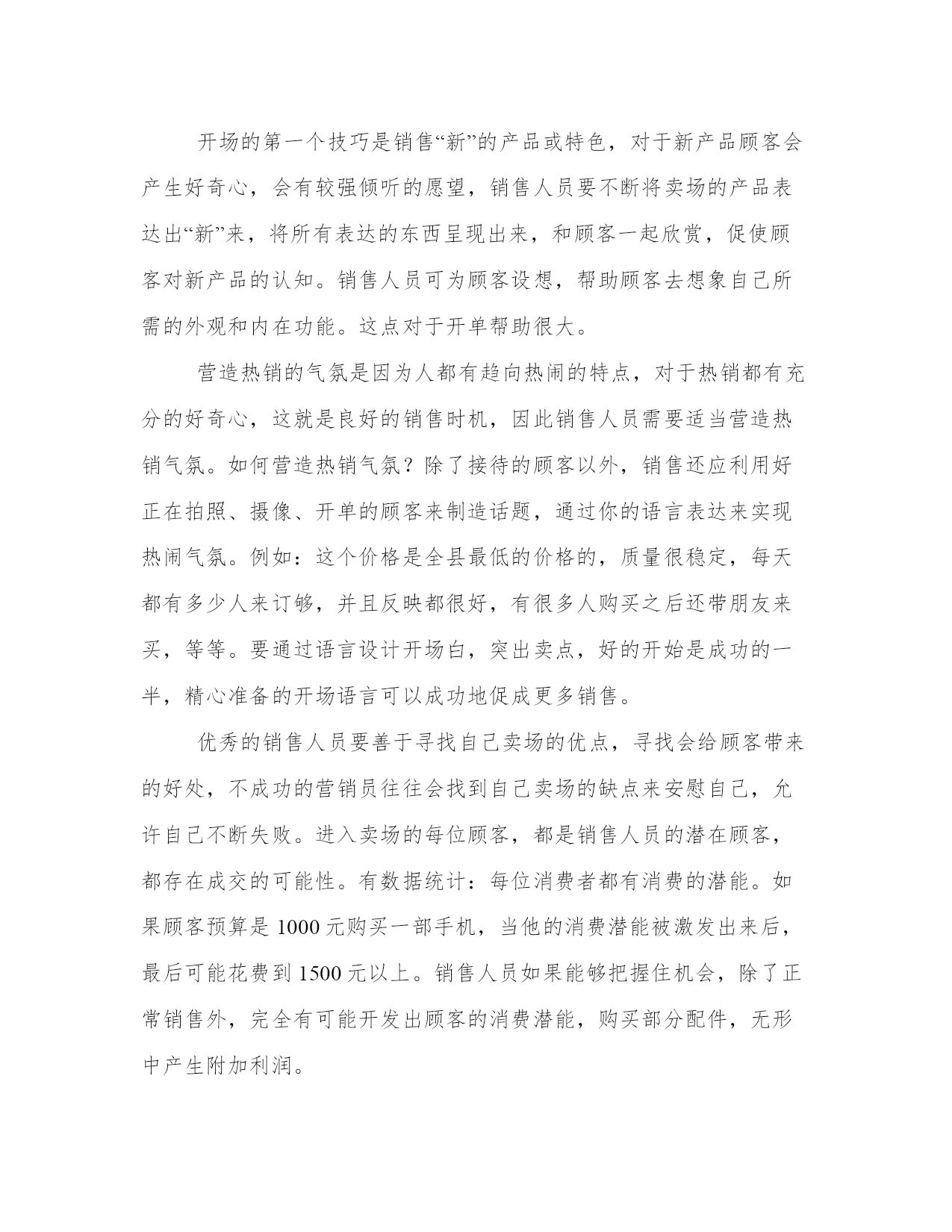 开场的第一个技巧是销售“新”的产品或特色，对于新产品顾客会产生好奇心，会有较强倾听的愿望，销售人员要不断将卖场的产品表达出“新”来，将所有表达的东西呈现出来，和顾客一起欣赏，促使顾客对新产品的认知。销售人员可为顾客设想，帮助顾客去想象自己所需的外观和内在功能。这点对于开单帮助很大。

营造热销的气氛是因为人都有趋向热闹的特点，对于热销都有充分的好奇心，这就是良好的销售时机，因此销售人员需要适当营造热销气氛。如何营造热销气氛？除了接待的顾客以外，销售还应利用好正在拍照、摄像、开单的顾客来制造话题，通过你的语言表达来实现热闹气氛。例如：这个价格是全县最低的价格的，质量很稳定，每天都有多少人来订够，并且反映都很好，有很多人购买之后还带朋友来买，等等。要通过语言设计开场白，突出卖点，好的开始是成功的一半，精心准备的开场语言可以成功地促成更多销售。

优秀的销售人员要善于寻找自己卖场的优点，寻找会给顾客带来的好处，不成功的营销员往往会找到自己卖场的缺点来安慰自己，允许自己不断失败。进入卖场的每位顾客，都是销售人员的潜在顾客，都存在成交的可能性。有数据统计：每位消费者都有消费的潜能。如果顾客预算是 1000 元购买一部手机，当他的消费潜能被激发出来后，最后可能花费到 1500 元以上。销售人员如果能够把握住机会，除了正常销售外，完全有可能开发出顾客的消费潜能，购买部分配件，无形中产生附加利润。